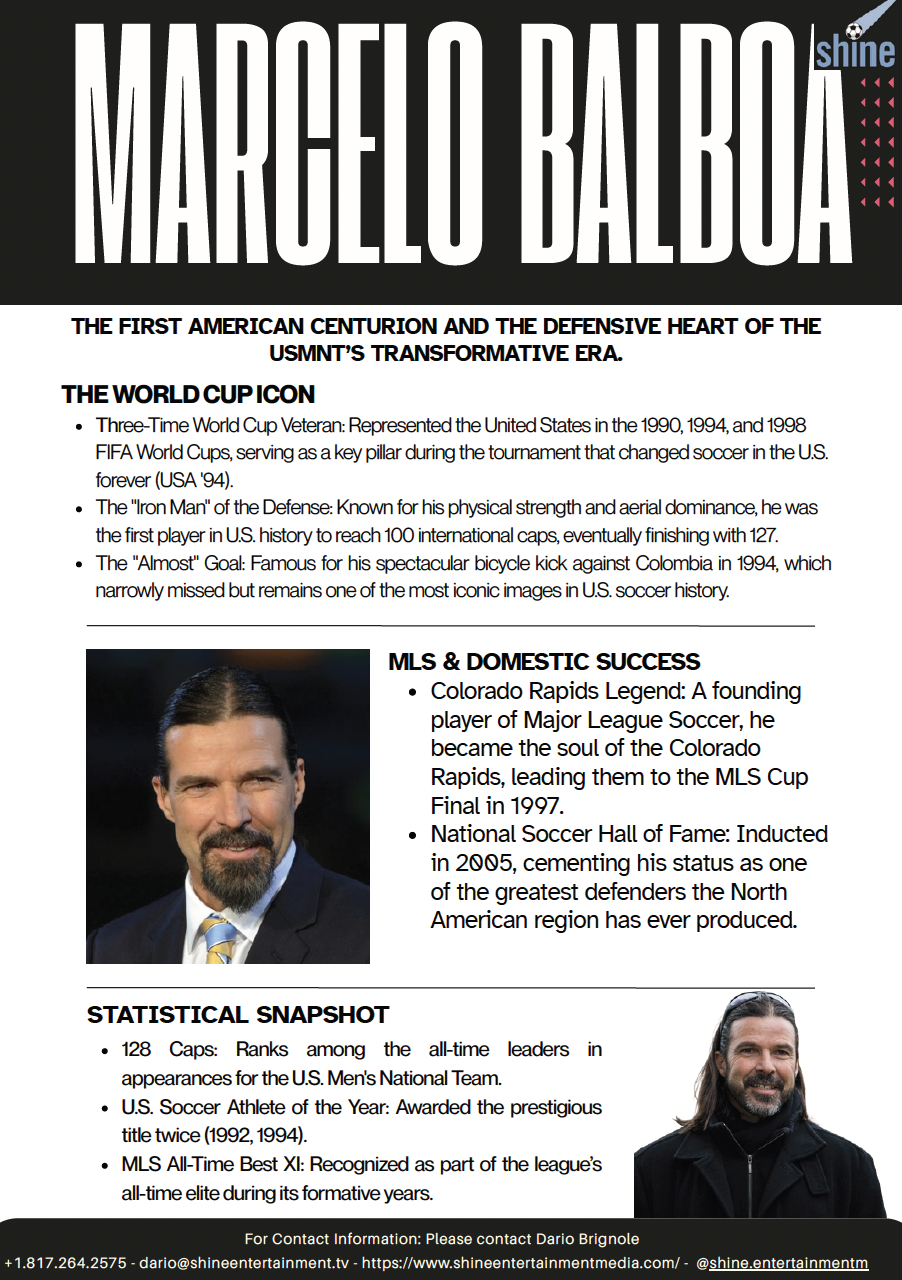 MARCELO BALBOA

shine

THE FIRST AMERICAN CENTURION AND THE DEFENSIVE HEART OF THE USMNT'S TRANSFORMATIVE ERA.

THE WORLD CUP ICON

- Three-Time World Cup Veteran: Represented the United States in the 1990, 1994, and 1998 FIFA World Cups, serving as a key pillar during the tournament that changed soccer in the U.S. forever (USA '94).
- The "Iron Man" of the Defense: Known for his physical strength and aerial dominance, he was the first player in U.S. history to reach 100 international caps, eventually finishing with 127.
- The "Almost" Goal: Famous for his spectacular bicycle kick against Colombia in 1994, which narrowly missed but remains one of the most iconic images in U.S. soccer history.

MLS & DOMESTIC SUCCESS

- Colorado Rapids Legend: A founding player of Major League Soccer, he became the soul of the Colorado Rapids, leading them to the MLS Cup Final in 1997.
- National Soccer Hall of Fame: Inducted in 2005, cementing his status as one of the greatest defenders the North American region has ever produced.

STATISTICAL SNAPSHOT

- 128 Caps: Ranks among the all-time leaders in appearances for the U.S. Men's National Team.
- U.S. Soccer Athlete of the Year: Awarded the prestigious title twice (1992, 1994).
- MLS All-Time Best XI: Recognized as part of the league's all-time elite during its formative years.

For Contact Information: Please contact Dario Brignole
+1.817.264.2575 - dario@shineentertainment.tv - https://www.shineentertainmentmedia.com/ - @shine.entertainmentm